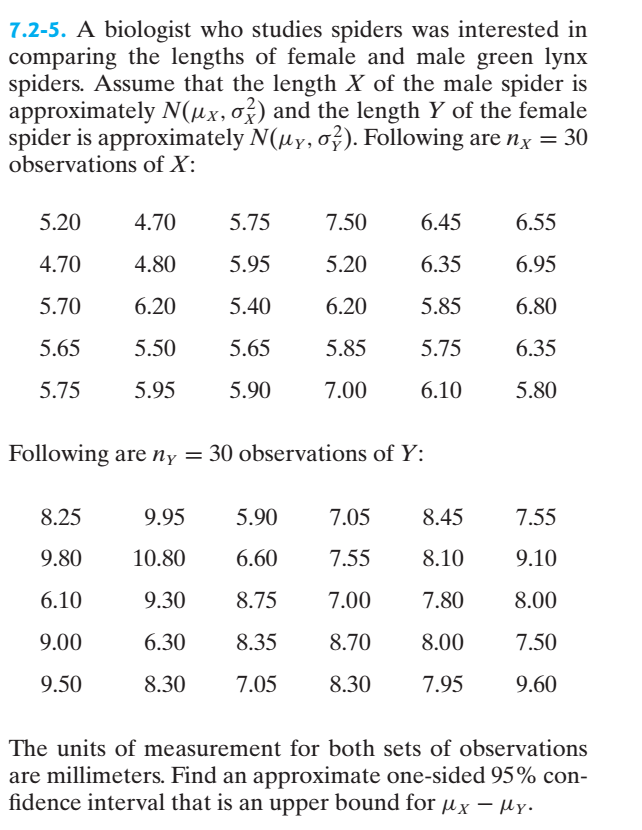 7.2-5. A biologist who studies spiders was interested in comparing the lengths of female and male green lynx spiders. Assume that the length $X$ of the male spider is approximately $N(\mu_X, \sigma_X^2)$ and the length $Y$ of the female spider is approximately $N(\mu_Y, \sigma_Y^2)$. Following are $n_X = 30$ observations of $X$:

| 5.20 | 4.70 | 5.75 | 7.50 | 6.45 | 6.55 |
|---|---|---|---|---|---|
| 4.70 | 4.80 | 5.95 | 5.20 | 6.35 | 6.95 |
| 5.70 | 6.20 | 5.40 | 6.20 | 5.85 | 6.80 |
| 5.65 | 5.50 | 5.65 | 5.85 | 5.75 | 6.35 |
| 5.75 | 5.95 | 5.90 | 7.00 | 6.10 | 5.80 |

Following are $n_Y = 30$ observations of $Y$:

| 8.25 | 9.95 | 5.90 | 7.05 | 8.45 | 7.55 |
|---|---|---|---|---|---|
| 9.80 | 10.80 | 6.60 | 7.55 | 8.10 | 9.10 |
| 6.10 | 9.30 | 8.75 | 7.00 | 7.80 | 8.00 |
| 9.00 | 6.30 | 8.35 | 8.70 | 8.00 | 7.50 |
| 9.50 | 8.30 | 7.05 | 8.30 | 7.95 | 9.60 |

The units of measurement for both sets of observations are millimeters. Find an approximate one-sided 95% confidence interval that is an upper bound for $\mu_X - \mu_Y$.